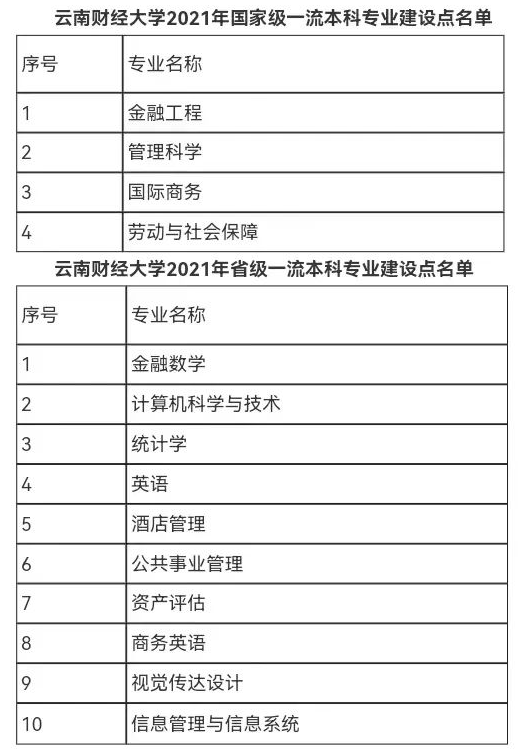 云南财经大学2021年国家级一流本科专业建设点名单

| 序号 | 专业名称 |
|---|---|
| 1 | 金融工程 |
| 2 | 管理科学 |
| 3 | 国际商务 |
| 4 | 劳动与社会保障 |

云南财经大学2021年省级一流本科专业建设点名单

| 序号 | 专业名称 |
|---|---|
| 1 | 金融数学 |
| 2 | 计算机科学与技术 |
| 3 | 统计学 |
| 4 | 英语 |
| 5 | 酒店管理 |
| 6 | 公共事业管理 |
| 7 | 资产评估 |
| 8 | 商务英语 |
| 9 | 视觉传达设计 |
| 10 | 信息管理与信息系统 |